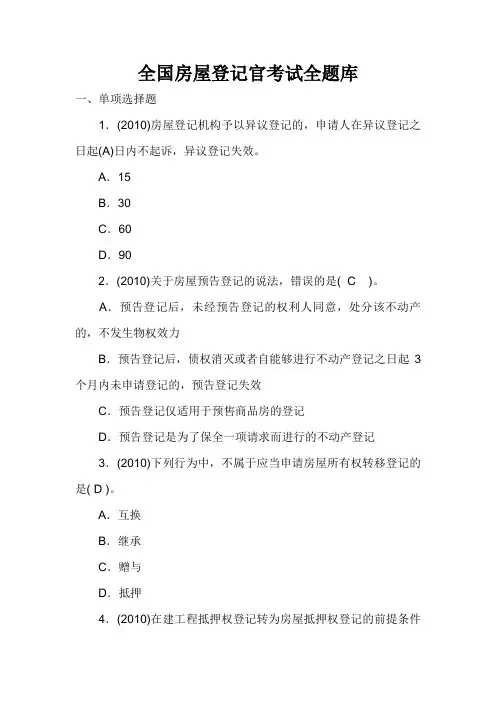 全国房屋登记官考试全题库

一、单项选择题

1．(2010)房屋登记机构予以异议登记的，申请人在异议登记之日起(A)日内不起诉，异议登记失效。

A．15

B．30

C．60

D．90

2．(2010)关于房屋预告登记的说法，错误的是( C )。

A．预告登记后，未经预告登记的权利人同意，处分该不动产的，不发生物权效力

B．预告登记后，债权消灭或者自能够进行不动产登记之日起 3 个月内未申请登记的，预告登记失效

C．预告登记仅适用于预售商品房的登记

D．预告登记是为了保全一项请求而进行的不动产登记

3．(2010)下列行为中，不属于应当申请房屋所有权转移登记的是( D )。

A．互换

B．继承

C．赠与

D．抵押

4．(2010)在建工程抵押权登记转为房屋抵押权登记的前提条件